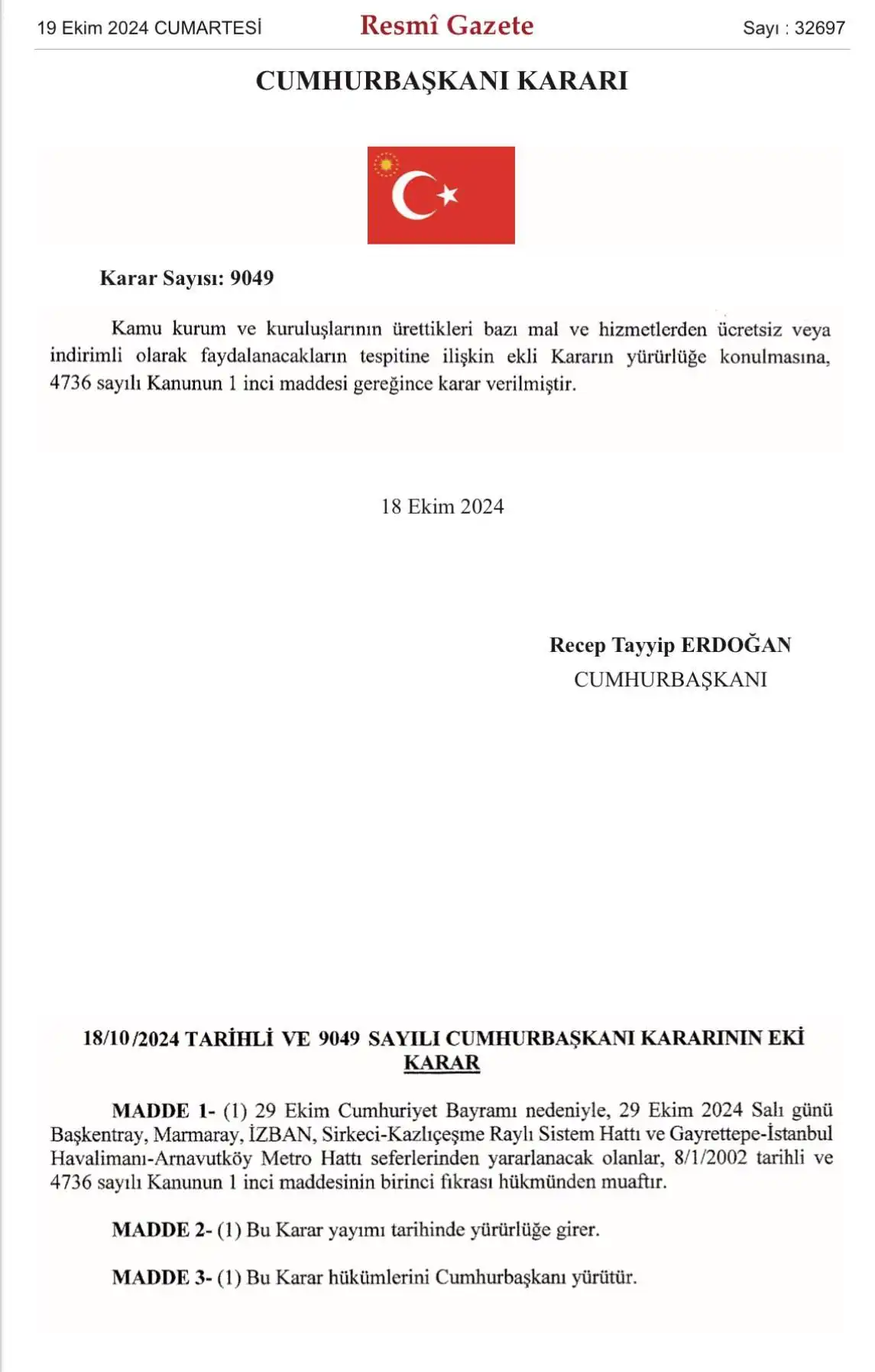 19 Ekim 2024 CUMARTESİ Resmî Gazete Sayı : 32697

CUMHURBAŞKANI KARARI

Karar Sayısı: 9049

Kamu kurum ve kuruluşlarının ürettikleri bazı mal ve hizmetlerden ücretsiz veya indirimli olarak faydalanacakların tespitine ilişkin ekli Kararın yürürlüğe konulmasına, 4736 sayılı Kanunun 1 inci maddesi gereğince karar verilmiştir.

18 Ekim 2024

Recep Tayyip ERDOĞAN
CUMHURBAŞKANI

18/10/2024 TARİHLİ VE 9049 SAYILI CUMHURBAŞKANI KARARININ EKİ
KARAR

MADDE 1- (1) 29 Ekim Cumhuriyet Bayramı nedeniyle, 29 Ekim 2024 Salı günü Başkentray, Marmaray, İZBAN, Sirkeci-Kazlıçeşme Raylı Sistem Hattı ve Gayrettepe-İstanbul Havalimanı-Arnavutköy Metro Hattı seferlerinden yararlanacak olanlar, 8/1/2002 tarihli ve 4736 sayılı Kanunun 1 inci maddesinin birinci fıkrası hükmünden muaftır.

MADDE 2- (1) Bu Karar yayımı tarihinde yürürlüğe girer.

MADDE 3- (1) Bu Karar hükümlerini Cumhurbaşkanı yürütür.